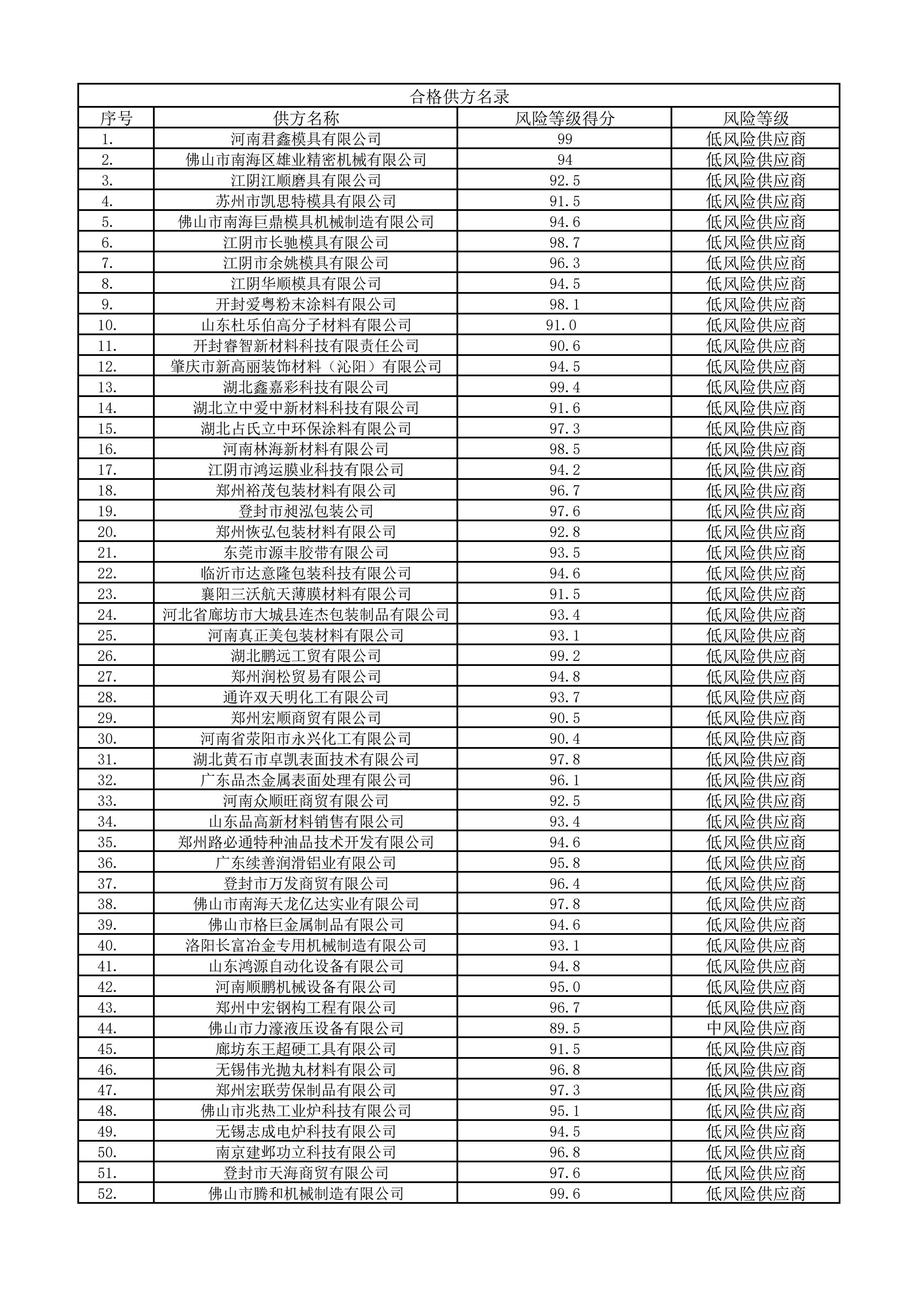 合格供方名录

| 序号 | 供方名称 | 风险等级得分 | 风险等级 |
|---|---|---|---|
| 1. | 河南君鑫模具有限公司 | 99 | 低风险供应商 |
| 2. | 佛山市南海区雄业精密机械有限公司 | 94 | 低风险供应商 |
| 3. | 江阴江顺磨具有限公司 | 92.5 | 低风险供应商 |
| 4. | 苏州市凯思特模具有限公司 | 91.5 | 低风险供应商 |
| 5. | 佛山市南海巨鼎模具机械制造有限公司 | 94.6 | 低风险供应商 |
| 6. | 江阴市长驰模具有限公司 | 98.7 | 低风险供应商 |
| 7. | 江阴市余姚模具有限公司 | 96.3 | 低风险供应商 |
| 8. | 江阴华顺模具有限公司 | 94.5 | 低风险供应商 |
| 9. | 开封爱粤粉末涂料有限公司 | 98.1 | 低风险供应商 |
| 10. | 山东杜乐伯高分子材料有限公司 | 91.0 | 低风险供应商 |
| 11. | 开封睿智新材料科技有限责任公司 | 90.6 | 低风险供应商 |
| 12. | 肇庆市新高丽装饰材料（沁阳）有限公司 | 94.5 | 低风险供应商 |
| 13. | 湖北鑫嘉彩科技有限公司 | 99.4 | 低风险供应商 |
| 14. | 湖北立中爱中新材料科技有限公司 | 91.6 | 低风险供应商 |
| 15. | 湖北占氏立中环保涂料有限公司 | 97.3 | 低风险供应商 |
| 16. | 河南林海新材料有限公司 | 98.5 | 低风险供应商 |
| 17. | 江阴市鸿运膜业科技有限公司 | 94.2 | 低风险供应商 |
| 18. | 郑州裕茂包装材料有限公司 | 96.7 | 低风险供应商 |
| 19. | 登封市昶泓包装公司 | 97.6 | 低风险供应商 |
| 20. | 郑州恢弘包装材料有限公司 | 92.8 | 低风险供应商 |
| 21. | 东莞市源丰胶带有限公司 | 93.5 | 低风险供应商 |
| 22. | 临沂市达意隆包装科技有限公司 | 94.6 | 低风险供应商 |
| 23. | 襄阳三沃航天薄膜材料有限公司 | 91.5 | 低风险供应商 |
| 24. | 河北省廊坊市大城县连杰包装制品有限公司 | 93.4 | 低风险供应商 |
| 25. | 河南真正美包装材料有限公司 | 93.1 | 低风险供应商 |
| 26. | 湖北鹏远工贸有限公司 | 99.2 | 低风险供应商 |
| 27. | 郑州润松贸易有限公司 | 94.8 | 低风险供应商 |
| 28. | 通许双天明化工有限公司 | 93.7 | 低风险供应商 |
| 29. | 郑州宏顺商贸有限公司 | 90.5 | 低风险供应商 |
| 30. | 河南省荥阳市永兴化工有限公司 | 90.4 | 低风险供应商 |
| 31. | 湖北黄石市卓凯表面技术有限公司 | 97.8 | 低风险供应商 |
| 32. | 广东品杰金属表面处理有限公司 | 96.1 | 低风险供应商 |
| 33. | 河南众顺旺商贸有限公司 | 92.5 | 低风险供应商 |
| 34. | 山东品高新材料销售有限公司 | 93.4 | 低风险供应商 |
| 35. | 郑州路必通特种油品技术开发有限公司 | 94.6 | 低风险供应商 |
| 36. | 广东续善润滑铝业有限公司 | 95.8 | 低风险供应商 |
| 37. | 登封市万发商贸有限公司 | 96.4 | 低风险供应商 |
| 38. | 佛山市南海天龙亿达实业有限公司 | 97.8 | 低风险供应商 |
| 39. | 佛山市格巨金属制品有限公司 | 94.6 | 低风险供应商 |
| 40. | 洛阳长富冶金专用机械制造有限公司 | 93.1 | 低风险供应商 |
| 41. | 山东鸿源自动化设备有限公司 | 94.8 | 低风险供应商 |
| 42. | 河南顺鹏机械设备有限公司 | 95.0 | 低风险供应商 |
| 43. | 郑州中宏钢构工程有限公司 | 96.7 | 低风险供应商 |
| 44. | 佛山市力濠液压设备有限公司 | 89.5 | 中风险供应商 |
| 45. | 廊坊东王超硬工具有限公司 | 91.5 | 低风险供应商 |
| 46. | 无锡伟光抛丸材料有限公司 | 96.8 | 低风险供应商 |
| 47. | 郑州宏联劳保制品有限公司 | 97.3 | 低风险供应商 |
| 48. | 佛山市兆热工业炉科技有限公司 | 95.1 | 低风险供应商 |
| 49. | 无锡志成电炉科技有限公司 | 94.5 | 低风险供应商 |
| 50. | 南京建邺功立科技有限公司 | 96.8 | 低风险供应商 |
| 51. | 登封市天海商贸有限公司 | 97.6 | 低风险供应商 |
| 52. | 佛山市腾和机械制造有限公司 | 99.6 | 低风险供应商 |